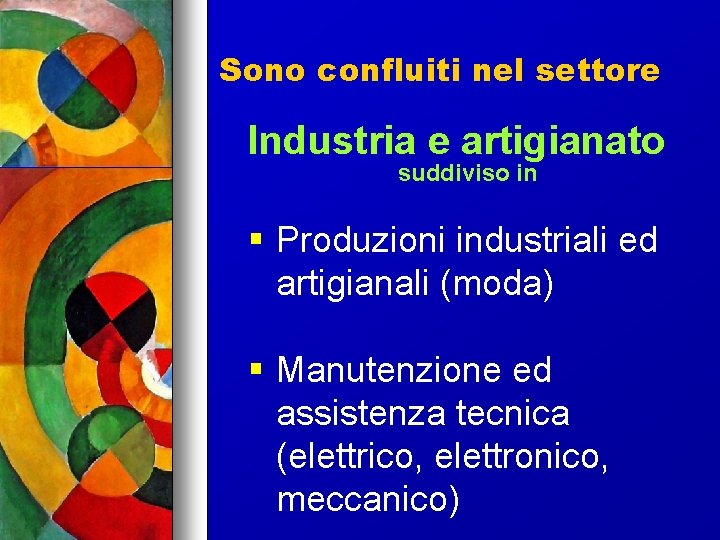 Sono confluiti nel settore

Industria e artigianato
suddiviso in

▪ Produzioni industriali ed artigianali (moda)

▪ Manutenzione ed assistenza tecnica (elettrico, elettronico, meccanico)